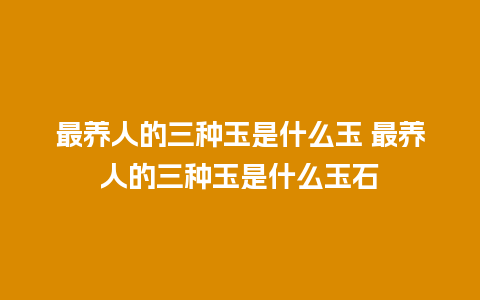 最养人的三种玉是什么玉 最养人的三种玉是什么玉石